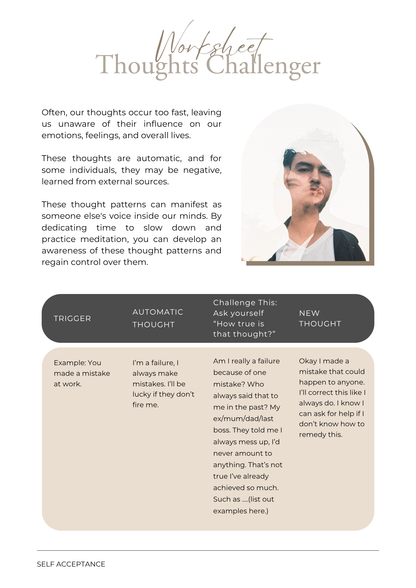 Worksheet
Thoughts Challenger

Often, our thoughts occur too fast, leaving us unaware of their influence on our emotions, feelings, and overall lives.

These thoughts are automatic, and for some individuals, they may be negative, learned from external sources.

These thought patterns can manifest as someone else's voice inside our minds. By dedicating time to slow down and practice meditation, you can develop an awareness of these thought patterns and regain control over them.

| TRIGGER | AUTOMATIC THOUGHT | Challenge This: Ask yourself "How true is that thought?" | NEW THOUGHT |
|---|---|---|---|
| Example: You made a mistake at work. | I'm a failure, I always make mistakes. I'll be lucky if they don't fire me. | Am I really a failure because of one mistake? Who always said that to me in the past? My ex/mum/dad/last boss. They told me I always mess up, I'd never amount to anything. That's not true I've already achieved so much. Such as ....(list out examples here.) | Okay I made a mistake that could happen to anyone. I'll correct this like I always do. I know I can ask for help if I don't know how to remedy this. |

SELF ACCEPTANCE